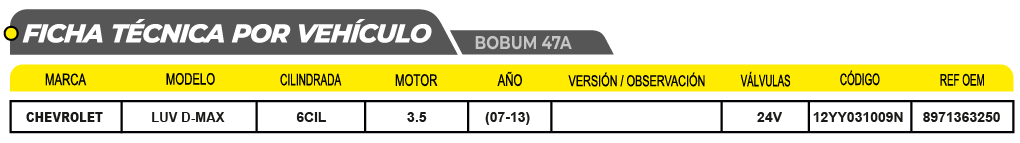 FICHA TÉCNICA POR VEHÍCULO

BOBUM 47A

| MARCA | MODELO | CILINDRADA | MOTOR | AÑO | VERSIÓN / OBSERVACIÓN | VÁLVULAS | CÓDIGO | REF OEM |
|---|---|---|---|---|---|---|---|---|
| CHEVROLET | LUV D-MAX | 6CIL | 3.5 | (07-13) | | 24V | 12YY031009N | 8971363250 |